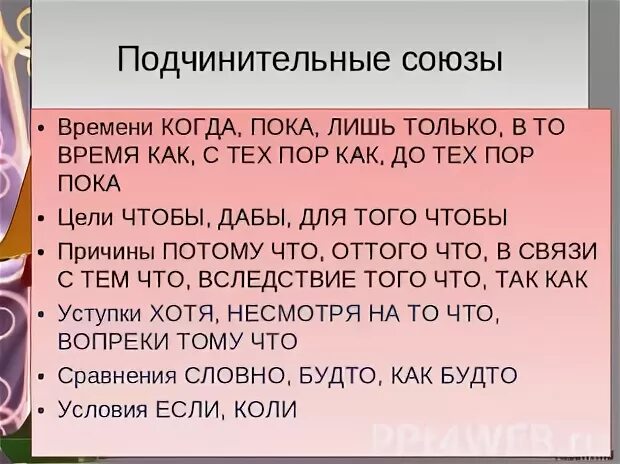 Подчинительные союзы

• Времени КОГДА, ПОКА, ЛИШЬ ТОЛЬКО, В ТО ВРЕМЯ КАК, С ТЕХ ПОР КАК, ДО ТЕХ ПОР ПОКА
• Цели ЧТОБЫ, ДАБЫ, ДЛЯ ТОГО ЧТОБЫ
• Причины ПОТОМУ ЧТО, ОТТОГО ЧТО, В СВЯЗИ С ТЕМ ЧТО, ВСЛЕДСТВИЕ ТОГО ЧТО, ТАК КАК
• Уступки ХОТЯ, НЕСМОТРЯ НА ТО ЧТО, ВОПРЕКИ ТОМУ ЧТО
• Сравнения СЛОВНО, БУДТО, КАК БУДТО
• Условия ЕСЛИ, КОЛИ

PPt4WEB.ru